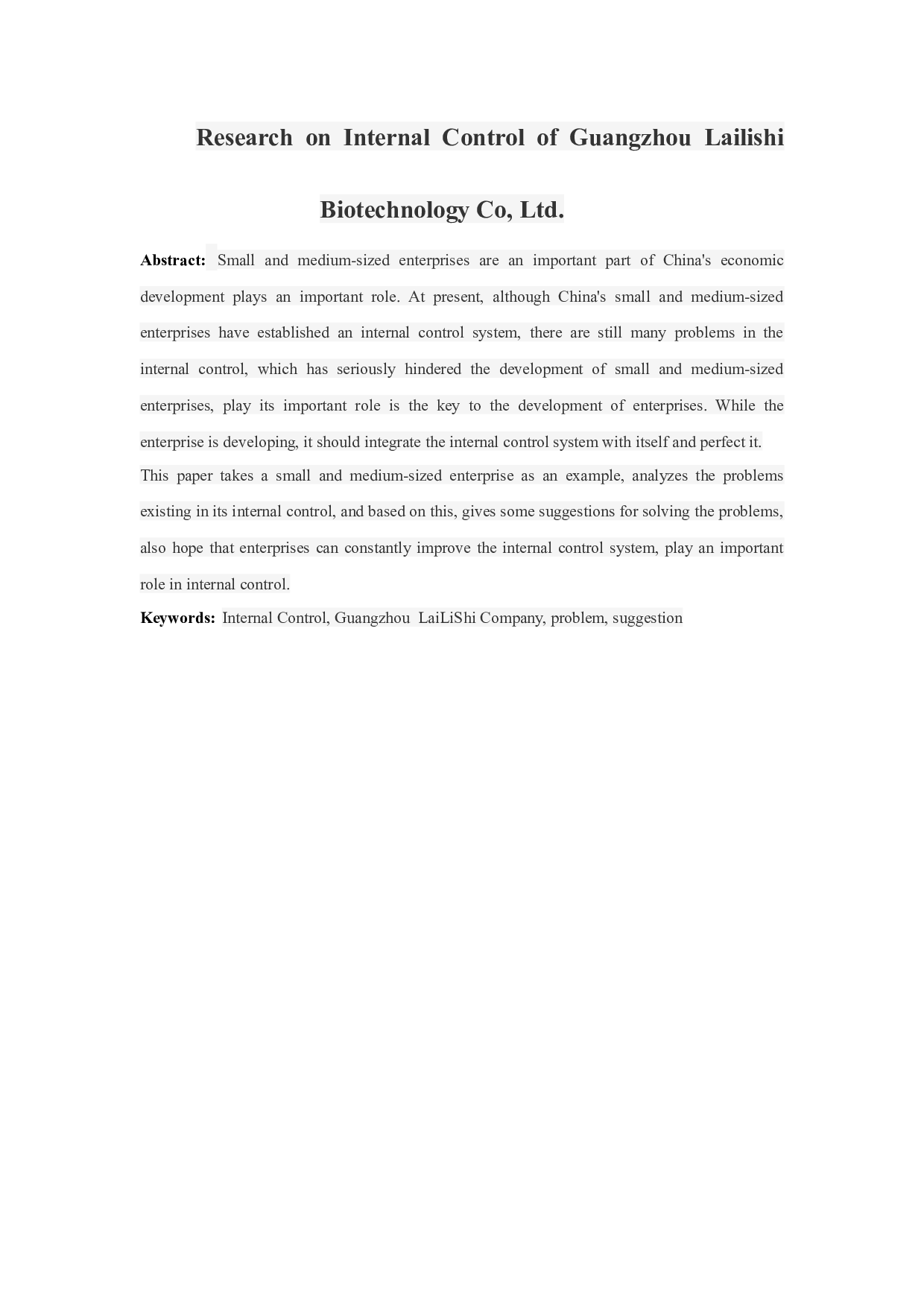 Research on Internal Control of Guangzhou Lailishi Biotechnology Co, Ltd.

Abstract: Small and medium-sized enterprises are an important part of China's economic development plays an important role. At present, although China's small and medium-sized enterprises have established an internal control system, there are still many problems in the internal control, which has seriously hindered the development of small and medium-sized enterprises, play its important role is the key to the development of enterprises. While the enterprise is developing, it should integrate the internal control system with itself and perfect it.

This paper takes a small and medium-sized enterprise as an example, analyzes the problems existing in its internal control, and based on this, gives some suggestions for solving the problems, also hope that enterprises can constantly improve the internal control system, play an important role in internal control.

Keywords: Internal Control, Guangzhou LaiLiShi Company, problem, suggestion